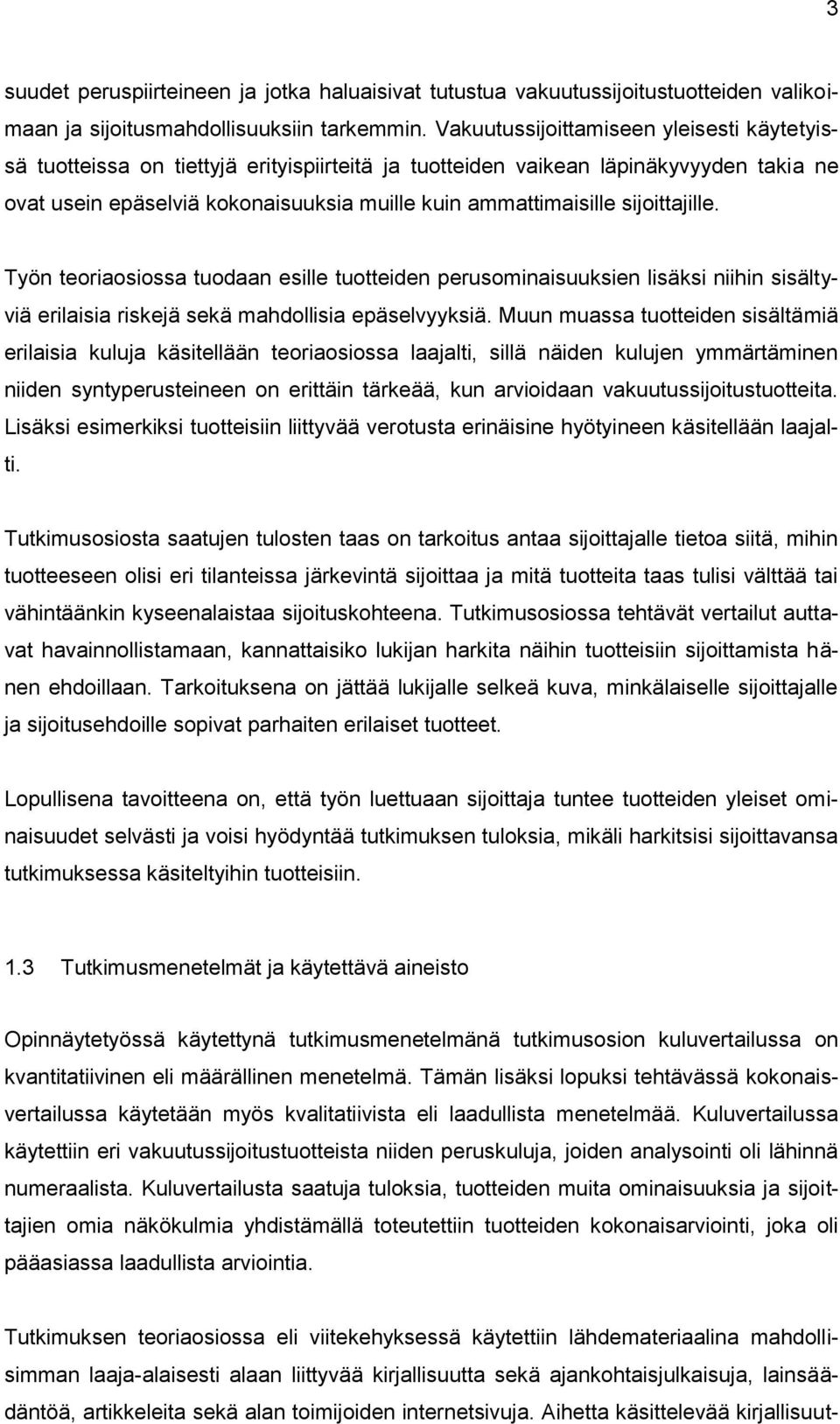 3

suudet peruspiirteineen ja jotka haluaisivat tutustua vakuutussijoitustuotteiden valikoimaan ja sijoitusmahdollisuuksiin tarkemmin. Vakuutussijoittamiseen yleisesti käytetyissä tuotteissa on tiettyjä erityispiirteitä ja tuotteiden vaikean läpinäkyvyyden takia ne ovat usein epäselviä kokonaisuuksia muille kuin ammattimaisille sijoittajille.

Työn teoriaosiossa tuodaan esille tuotteiden perusominaisuuksien lisäksi niihin sisältyviä erilaisia riskejä sekä mahdollisia epäselvyyksiä. Muun muassa tuotteiden sisältämiä erilaisia kuluja käsitellään teoriaosiossa laajalti, sillä näiden kulujen ymmärtäminen niiden syntyperusteineen on erittäin tärkeää, kun arvioidaan vakuutussijoitustuotteita. Lisäksi esimerkiksi tuotteisiin liittyvää verotusta erinäisine hyötyineen käsitellään laajalti.

Tutkimusosiosta saatujen tulosten taas on tarkoitus antaa sijoittajalle tietoa siitä, mihin tuotteeseen olisi eri tilanteissa järkevintä sijoittaa ja mitä tuotteita taas tulisi välttää tai vähintäänkin kyseenalaistaa sijoituskohteena. Tutkimusosiossa tehtävät vertailut auttavat havainnollistamaan, kannattaisiko lukijan harkita näihin tuotteisiin sijoittamista hänen ehdoillaan. Tarkoituksena on jättää lukijalle selkeä kuva, minkälaiselle sijoittajalle ja sijoitusehdoille sopivat parhaiten erilaiset tuotteet.

Lopullisena tavoitteena on, että työn luettuaan sijoittaja tuntee tuotteiden yleiset ominaisuudet selvästi ja voisi hyödyntää tutkimuksen tuloksia, mikäli harkitsisi sijoittavansa tutkimuksessa käsiteltyihin tuotteisiin.

1.3 Tutkimusmenetelmät ja käytettävä aineisto

Opinnäytetyössä käytettynä tutkimusmenetelmänä tutkimusosion kuluvertailussa on kvantitatiivinen eli määrällinen menetelmä. Tämän lisäksi lopuksi tehtävässä kokonaisvertailussa käytetään myös kvalitatiivista eli laadullista menetelmää. Kuluvertailussa käytettiin eri vakuutussijoitustuotteista niiden peruskuluja, joiden analysointi oli lähinnä numeraalista. Kuluvertailusta saatuja tuloksia, tuotteiden muita ominaisuuksia ja sijoittajien omia näkökulmia yhdistämällä toteutettiin tuotteiden kokonaisarviointi, joka oli pääasiassa laadullista arviointia.

Tutkimuksen teoriaosiossa eli viitekehyksessä käytettiin lähdemateriaalina mahdollisimman laaja-alaisesti alaan liittyvää kirjallisuutta sekä ajankohtaisjulkaisuja, lainsäädäntöä, artikkeleita sekä alan toimijoiden internetsivuja. Aihetta käsittelevää kirjallisuut-